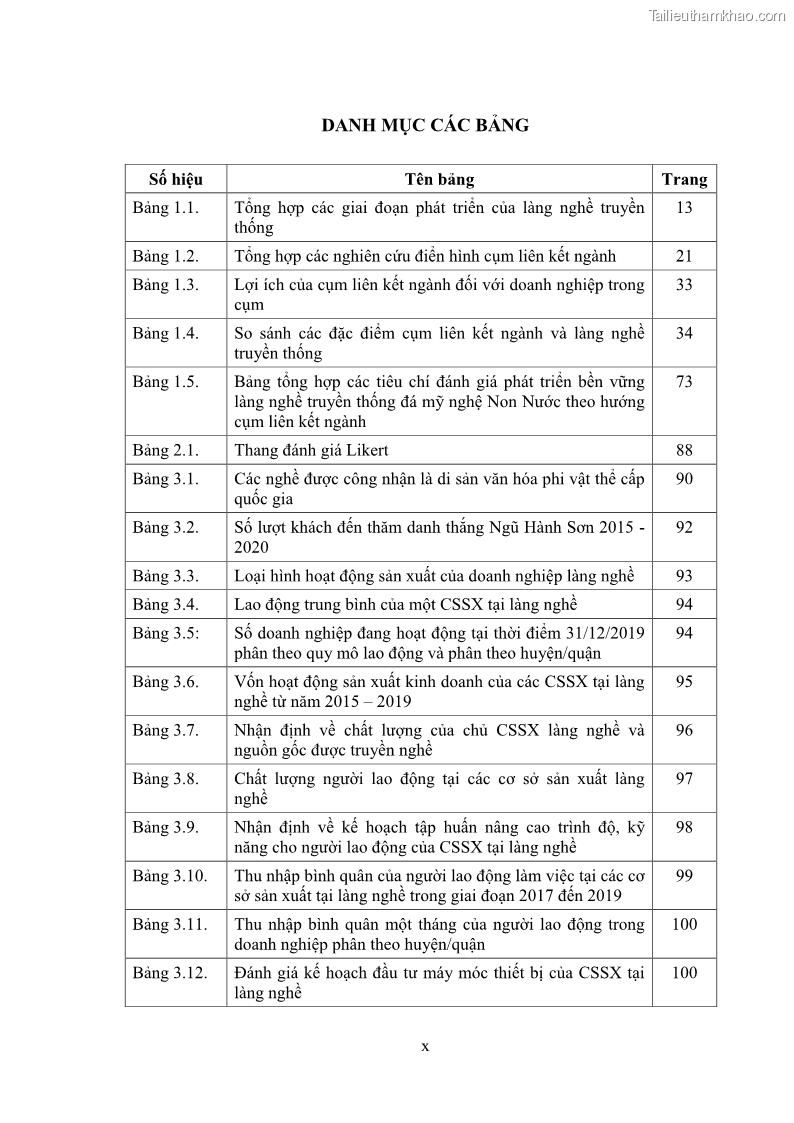 Tailieuthamkhao.com

DANH MỤC CÁC BẢNG

| Số hiệu | Tên bảng | Trang |
|---|---|---|
| Bảng 1.1. | Tổng hợp các giai đoạn phát triển của làng nghề truyền thống | 13 |
| Bảng 1.2. | Tổng hợp các nghiên cứu điển hình cụm liên kết ngành | 21 |
| Bảng 1.3. | Lợi ích của cụm liên kết ngành đối với doanh nghiệp trong cụm | 33 |
| Bảng 1.4. | So sánh các đặc điểm cụm liên kết ngành và làng nghề truyền thống | 34 |
| Bảng 1.5. | Bảng tổng hợp các tiêu chí đánh giá phát triển bền vững làng nghề truyền thống đá mỹ nghệ Non Nước theo hướng cụm liên kết ngành | 73 |
| Bảng 2.1. | Thang đánh giá Likert | 88 |
| Bảng 3.1. | Các nghề được công nhận là di sản văn hóa phi vật thể cấp quốc gia | 90 |
| Bảng 3.2. | Số lượt khách đến thăm danh thắng Ngũ Hành Sơn 2015 - 2020 | 92 |
| Bảng 3.3. | Loại hình hoạt động sản xuất của doanh nghiệp làng nghề | 93 |
| Bảng 3.4. | Lao động trung bình của một CSSX tại làng nghề | 94 |
| Bảng 3.5: | Số doanh nghiệp đang hoạt động tại thời điểm 31/12/2019 phân theo quy mô lao động và phân theo huyện/quận | 94 |
| Bảng 3.6. | Vốn hoạt động sản xuất kinh doanh của các CSSX tại làng nghề từ năm 2015 – 2019 | 95 |
| Bảng 3.7. | Nhận định về chất lượng của chủ CSSX làng nghề và nguồn gốc được truyền nghề | 96 |
| Bảng 3.8. | Chất lượng người lao động tại các cơ sở sản xuất làng nghề | 97 |
| Bảng 3.9. | Nhận định về kế hoạch tập huấn nâng cao trình độ, kỹ năng cho người lao động của CSSX tại làng nghề | 98 |
| Bảng 3.10. | Thu nhập bình quân của người lao động làm việc tại các cơ sở sản xuất tại làng nghề trong giai đoạn 2017 đến 2019 | 99 |
| Bảng 3.11. | Thu nhập bình quân một tháng của người lao động trong doanh nghiệp phân theo huyện/quận | 100 |
| Bảng 3.12. | Đánh giá kế hoạch đầu tư máy móc thiết bị của CSSX tại làng nghề | 100 |

x